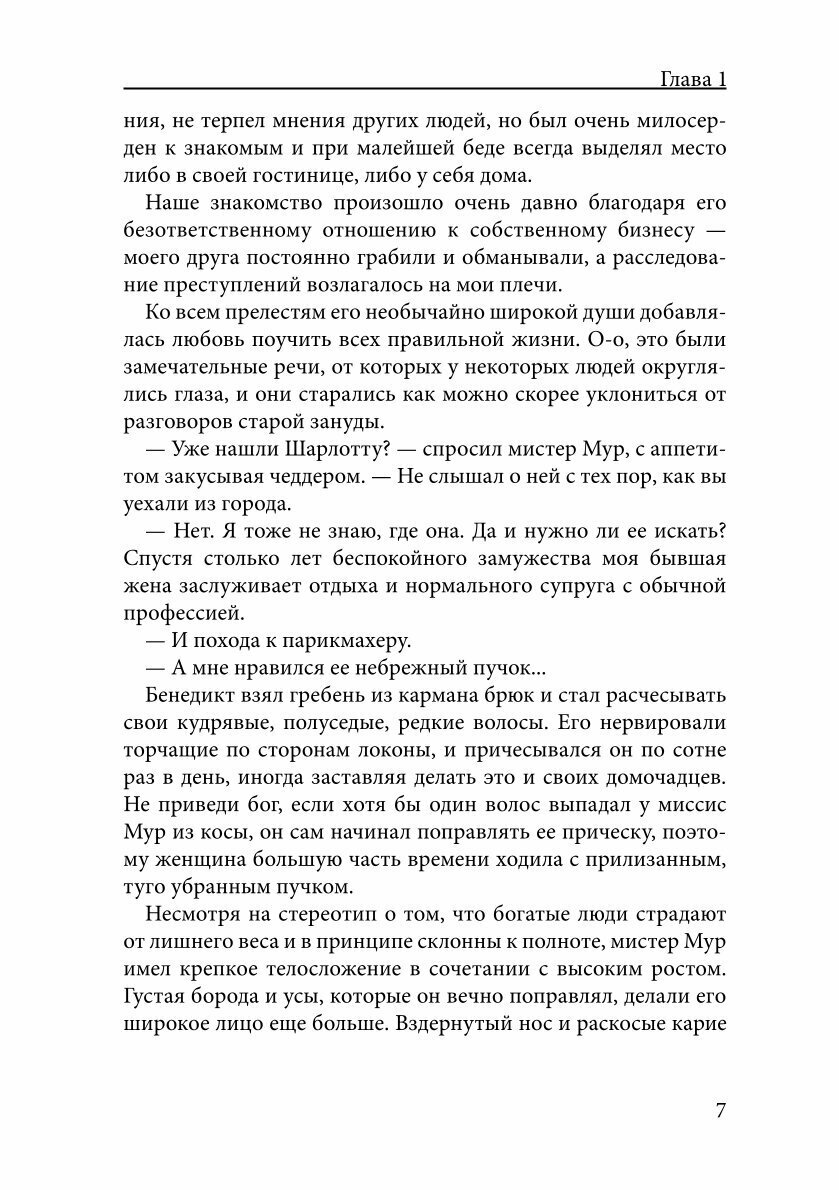 Глава 1

ния, не терпел мнения других людей, но был очень милосерден к знакомым и при малейшей беде всегда выделял место либо в своей гостинице, либо у себя дома.

Наше знакомство произошло очень давно благодаря его безответственному отношению к собственному бизнесу — моего друга постоянно грабили и обманывали, а расследование преступлений возлагалось на мои плечи.

Ко всем прелестям его необычайно широкой души добавлялась любовь поучить всех правильной жизни. О-о, это были замечательные речи, от которых у некоторых людей округлялись глаза, и они старались как можно скорее уклониться от разговоров старой зануды.

— Уже нашли Шарлотту? — спросил мистер Мур, с аппетитом закусывая чеддером. — Не слышал о ней с тех пор, как вы уехали из города.

— Нет. Я тоже не знаю, где она. Да и нужно ли ее искать? Спустя столько лет беспокойного замужества моя бывшая жена заслуживает отдыха и нормального супруга с обычной профессией.

— И похода к парикмахеру.

— А мне нравился ее небрежный пучок...

Бенедикт взял гребень из кармана брюк и стал расчесывать свои кудрявые, полуседые, редкие волосы. Его нервировали торчащие по сторонам локоны, и причесывался он по сотне раз в день, иногда заставляя делать это и своих домочадцев. Не приведи бог, если хотя бы один волос выпадал у миссис Мур из косы, он сам начинал поправлять ее прическу, поэтому женщина большую часть времени ходила с прилизанным, туго убранным пучком.

Несмотря на стереотип о том, что богатые люди страдают от лишнего веса и в принципе склонны к полноте, мистер Мур имел крепкое телосложение в сочетании с высоким ростом. Густая борода и усы, которые он вечно поправлял, делали его широкое лицо еще больше. Вздернутый нос и раскосые карие

7